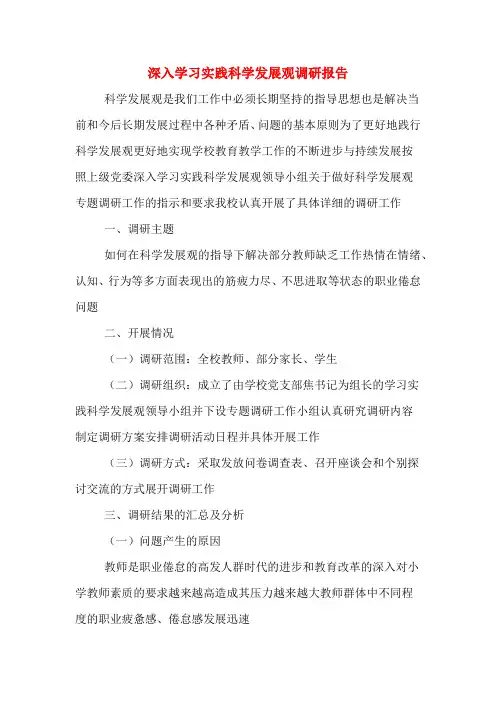 深入学习实践科学发展观调研报告

科学发展观是我们工作中必须长期坚持的指导思想也是解决当前和今后长期发展过程中各种矛盾、问题的基本原则为了更好地践行科学发展观更好地实现学校教育教学工作的不断进步与持续发展按照上级党委深入学习实践科学发展观领导小组关于做好科学发展观专题调研工作的指示和要求我校认真开展了具体详细的调研工作

一、调研主题

如何在科学发展观的指导下解决部分教师缺乏工作热情在情绪、认知、行为等多方面表现出的筋疲力尽、不思进取等状态的职业倦怠问题

二、开展情况

（一）调研范围：全校教师、部分家长、学生

（二）调研组织：成立了由学校党支部焦书记为组长的学习实践科学发展观领导小组并下设专题调研工作小组认真研究调研内容制定调研方案安排调研活动日程并具体开展工作

（三）调研方式：采取发放问卷调查表、召开座谈会和个别探讨交流的方式展开调研工作

三、调研结果的汇总及分析

（一）问题产生的原因

教师是职业倦怠的高发人群时代的进步和教育改革的深入对小学教师素质的要求越来越高造成其压力越来越大教师群体中不同程度的职业疲惫感、倦怠感发展迅速